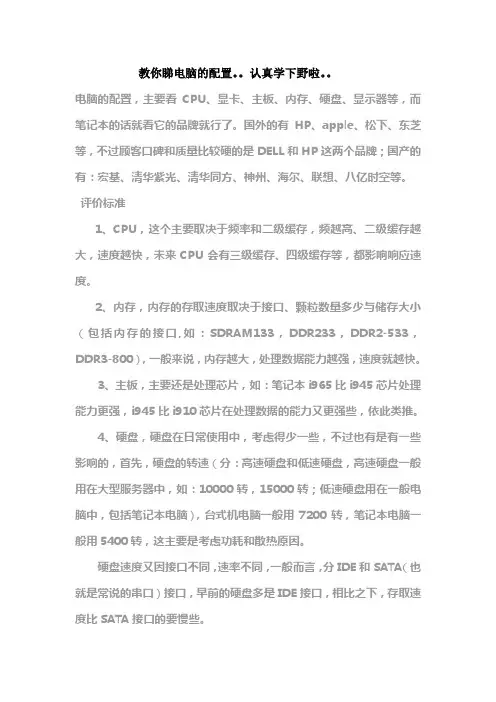 教你睇电脑的配置。。认真学下野啦。。

电脑的配置，主要看 CPU、显卡、主板、内存、硬盘、显示器等，而笔记本的话就看它的品牌就行了。国外的有 HP、apple、松下、东芝等，不过顾客口碑和质量比较硬的是 DELL 和 HP 这两个品牌；国产的有：宏基、清华紫光、清华同方、神州、海尔、联想、八亿时空等。

评价标准

1、CPU，这个主要取决于频率和二级缓存，频越高、二级缓存越大，速度越快，未来 CPU 会有三级缓存、四级缓存等，都影响响应速度。

2、内存，内存的存取速度取决于接口、颗粒数量多少与储存大小（包括内存的接口，如：SDRAM133，DDR233，DDR2-533，DDR3-800），一般来说，内存越大，处理数据能力越强，速度就越快。

3、主板，主要还是处理芯片，如：笔记本 i965 比 i945 芯片处理能力更强，i945 比 i910 芯片在处理数据的能力又更强些，依此类推。

4、硬盘，硬盘在日常使用中，考虑得少一些，不过也有是有一些影响的，首先，硬盘的转速（分：高速硬盘和低速硬盘，高速硬盘一般用在大型服务器中，如：10000 转，15000 转；低速硬盘用在一般电脑中，包括笔记本电脑），台式机电脑一般用 7200 转，笔记本电脑一般用 5400 转，这主要是考虑功耗和散热原因。

硬盘速度又因接口不同，速率不同，一般而言，分 IDE 和 SATA（也就是常说的串口）接口，早前的硬盘多是 IDE 接口，相比之下，存取速度比 SATA 接口的要慢些。